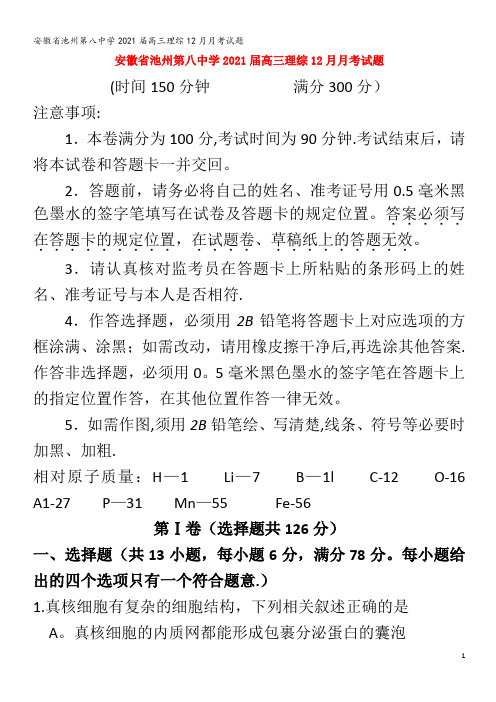 安徽省池州第八中学2021届高三理综12月月考试题

安徽省池州第八中学2021届高三理综12月月考试题

(时间150分钟　　　　满分300分）

注意事项:

1．本卷满分为100分,考试时间为90分钟.考试结束后，请将本试卷和答题卡一并交回。

2．答题前，请务必将自己的姓名、准考证号用0.5毫米黑色墨水的签字笔填写在试卷及答题卡的规定位置。答案必须写在答题卡的规定位置，在试题卷、草稿纸上的答题无效。

3．请认真核对监考员在答题卡上所粘贴的条形码上的姓名、准考证号与本人是否相符.

4．作答选择题，必须用2B铅笔将答题卡上对应选项的方框涂满、涂黑；如需改动，请用橡皮擦干净后,再选涂其他答案.作答非选择题，必须用0。5毫米黑色墨水的签字笔在答题卡上的指定位置作答，在其他位置作答一律无效。

5．如需作图,须用2B铅笔绘、写清楚,线条、符号等必要时加黑、加粗.

相对原子质量：H—1　　Li—7　　B—1l　　C-12　　O-16　　A1-27　　P—31　　Mn—55　　Fe-56

第Ⅰ卷（选择题共126分）

一、选择题（共13小题，每小题6分，满分78分。每小题给出的四个选项只有一个符合题意.）

1.真核细胞有复杂的细胞结构，下列相关叙述正确的是

A。真核细胞的内质网都能形成包裹分泌蛋白的囊泡

1